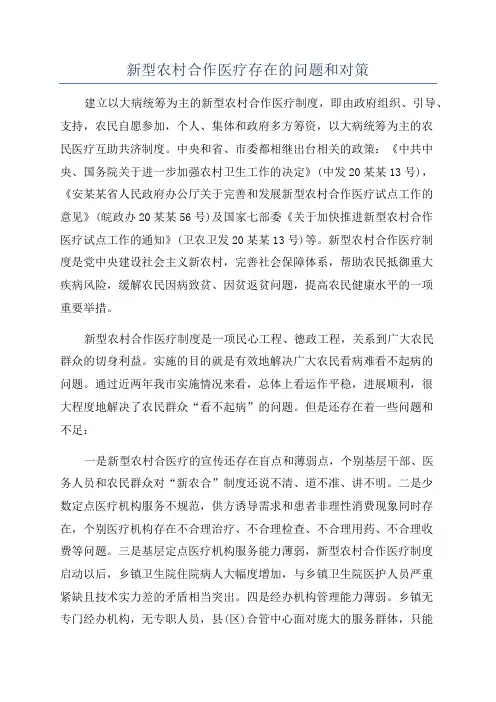 新型农村合作医疗存在的问题和对策

建立以大病统筹为主的新型农村合作医疗制度，即由政府组织、引导、支持，农民自愿参加，个人、集体和政府多方筹资，以大病统筹为主的农民医疗互助共济制度。中央和省、市委都相继出台相关的政策：《中共中央、国务院关于进一步加强农村卫生工作的决定》（中发20某某13号），《安某某省人民政府办公厅关于完善和发展新型农村合作医疗试点工作的意见》（皖政办20某某56号）及国家七部委《关于加快推进新型农村合作医疗试点工作的通知》（卫农卫发20某某13号）等。新型农村合作医疗制度是党中央建设社会主义新农村，完善社会保障体系，帮助农民抵御重大疾病风险，缓解农民因病致贫、因贫返贫问题，提高农民健康水平的一项重要举措。

新型农村合作医疗制度是一项民心工程、德政工程，关系到广大农民群众的切身利益。实施的目的就是有效地解决广大农民看病难看不起病的问题。通过近两年我市实施情况来看，总体上看运作平稳，进展顺利，很大程度地解决了农民群众“看不起病”的问题。但是还存在着一些问题和不足：

一是新型农村合医疗的宣传还存在盲点和薄弱点，个别基层干部、医务人员和农民群众对“新农合”制度还说不清、道不准、讲不明。二是少数定点医疗机构服务不规范，供方诱导需求和患者非理性消费现象同时存在，个别医疗机构存在不合理治疗、不合理检查、不合理用药、不合理收费等问题。三是基层定点医疗机构服务能力薄弱，新型农村合作医疗制度启动以后，乡镇卫生院住院病人大幅度增加，与乡镇卫生院医护人员严重紧缺且技术实力差的矛盾相当突出。四是经办机构管理能力薄弱。乡镇无专门经办机构，无专职人员，县（区）合管中心面对庞大的服务群体，只能